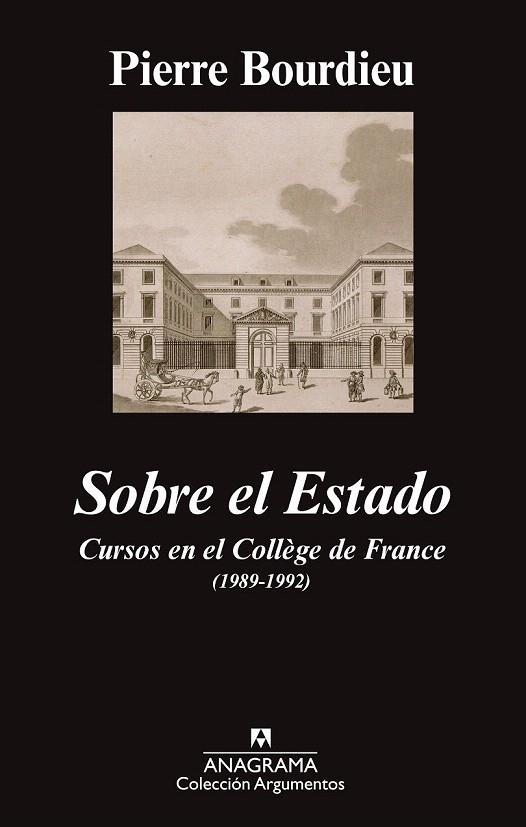 Pierre Bourdieu

Sobre el Estado

Cursos en el Collège de France
(1989-1992)

ANAGRAMA
Colección Argumentos